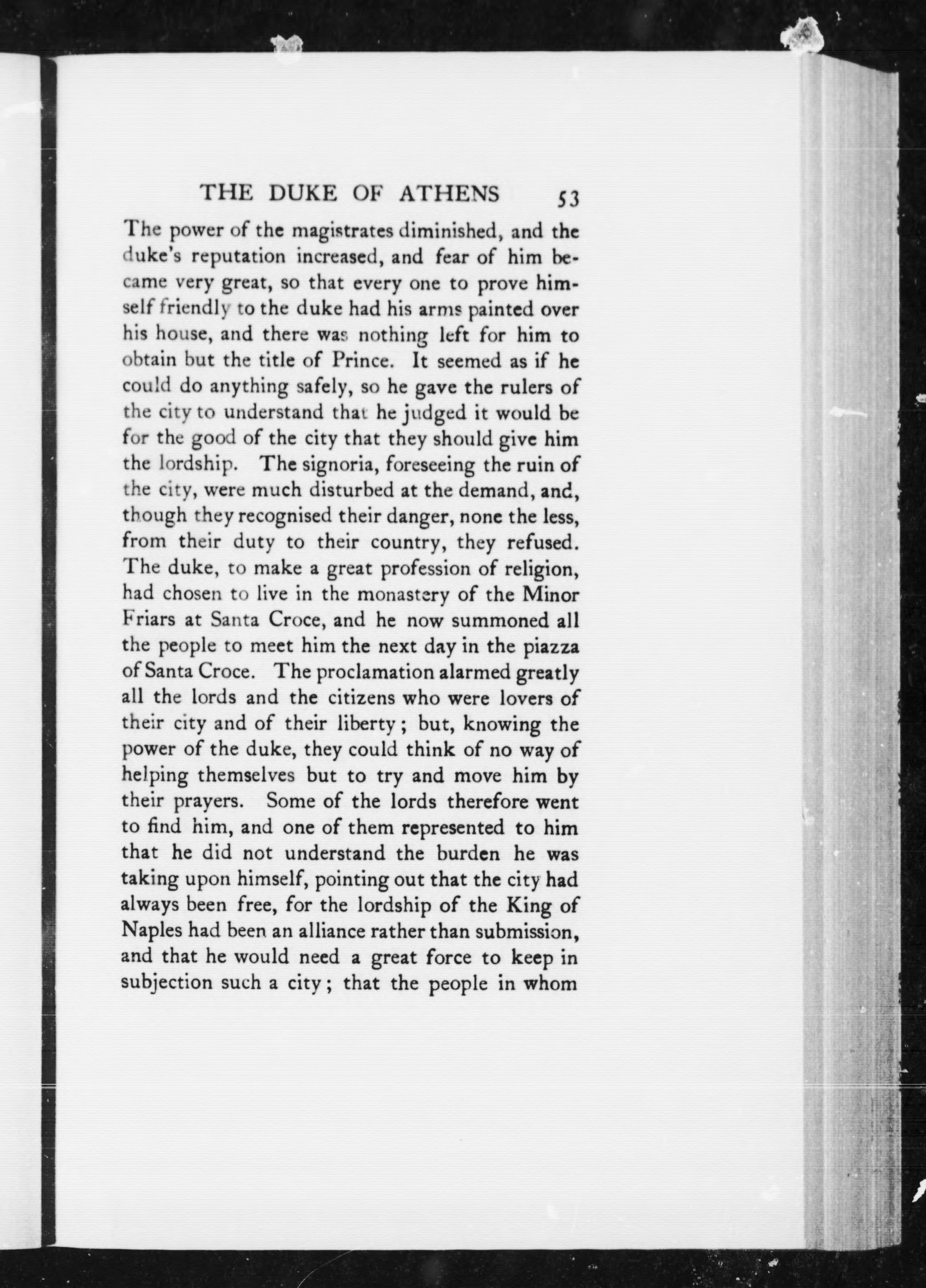 THE DUKE OF ATHENS 53

The power of the magistrates diminished, and the duke's reputation increased, and fear of him became very great, so that every one to prove himself friendly to the duke had his arms painted over his house, and there was nothing left for him to obtain but the title of Prince. It seemed as if he could do anything safely, so he gave the rulers of the city to understand that he judged it would be for the good of the city that they should give him the lordship. The signoria, foreseeing the ruin of the city, were much disturbed at the demand, and, though they recognised their danger, none the less, from their duty to their country, they refused. The duke, to make a great profession of religion, had chosen to live in the monastery of the Minor Friars at Santa Croce, and he now summoned all the people to meet him the next day in the piazza of Santa Croce. The proclamation alarmed greatly all the lords and the citizens who were lovers of their city and of their liberty; but, knowing the power of the duke, they could think of no way of helping themselves but to try and move him by their prayers. Some of the lords therefore went to find him, and one of them represented to him that he did not understand the burden he was taking upon himself, pointing out that the city had always been free, for the lordship of the King of Naples had been an alliance rather than submission, and that he would need a great force to keep in subjection such a city; that the people in whom